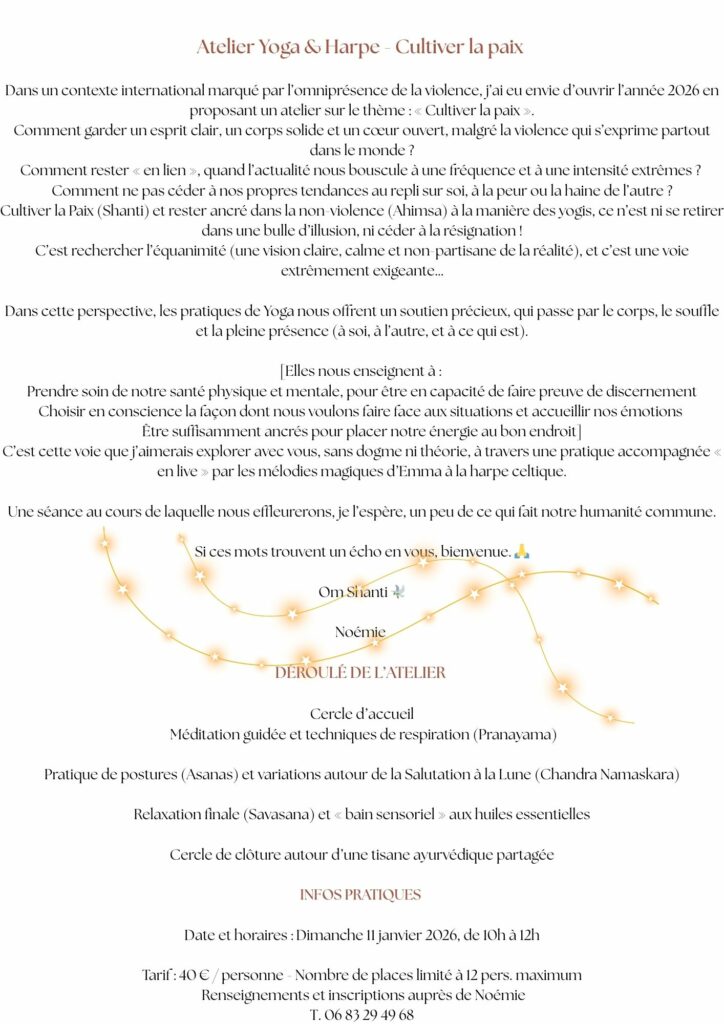 Atelier Yoga & Harpe - Cultiver la paix

Dans un contexte international marqué par l'omniprésence de la violence, j'ai eu envie d'ouvrir l'année 2026 en proposant un atelier sur le thème : « Cultiver la paix ».
Comment garder un esprit clair, un corps solide et un cœur ouvert, malgré la violence qui s'exprime partout dans le monde ?
Comment rester « en lien », quand l'actualité nous bouscule à une fréquence et à une intensité extrêmes ?
Comment ne pas céder à nos propres tendances au repli sur soi, à la peur ou la haine de l'autre ?
Cultiver la Paix (Shanti) et rester ancré dans la non-violence (Ahimsa) à la manière des yogis, ce n'est ni se retirer dans une bulle d'illusion, ni céder à la résignation !
C'est rechercher l'équanimité (une vision claire, calme et non-partisane de la réalité), et c'est une voie extrêmement exigeante...

Dans cette perspective, les pratiques de Yoga nous offrent un soutien précieux, qui passe par le corps, le souffle et la pleine présence (à soi, à l'autre, et à ce qui est).

[Elles nous enseignent à :
Prendre soin de notre santé physique et mentale, pour être en capacité de faire preuve de discernement
Choisir en conscience la façon dont nous voulons faire face aux situations et accueillir nos émotions
Être suffisamment ancrés pour placer notre énergie au bon endroit]
C'est cette voie que j'aimerais explorer avec vous, sans dogme ni théorie, à travers une pratique accompagnée « en live » par les mélodies magiques d'Emma à la harpe celtique.

Une séance au cours de laquelle nous effleurerons, je l'espère, un peu de ce qui fait notre humanité commune.

Si ces mots trouvent un écho en vous, bienvenue. 🙏

Om Shanti 🕊️

Noémie

DÉROULÉ DE L'ATELIER

Cercle d'accueil
Méditation guidée et techniques de respiration (Pranayama)

Pratique de postures (Asanas) et variations autour de la Salutation à la Lune (Chandra Namaskara)

Relaxation finale (Savasana) et « bain sensoriel » aux huiles essentielles

Cercle de clôture autour d'une tisane ayurvédique partagée

INFOS PRATIQUES

Date et horaires : Dimanche 11 janvier 2026, de 10h à 12h

Tarif : 40 € / personne - Nombre de places limité à 12 pers. maximum
Renseignements et inscriptions auprès de Noémie
T. 06 83 29 49 68